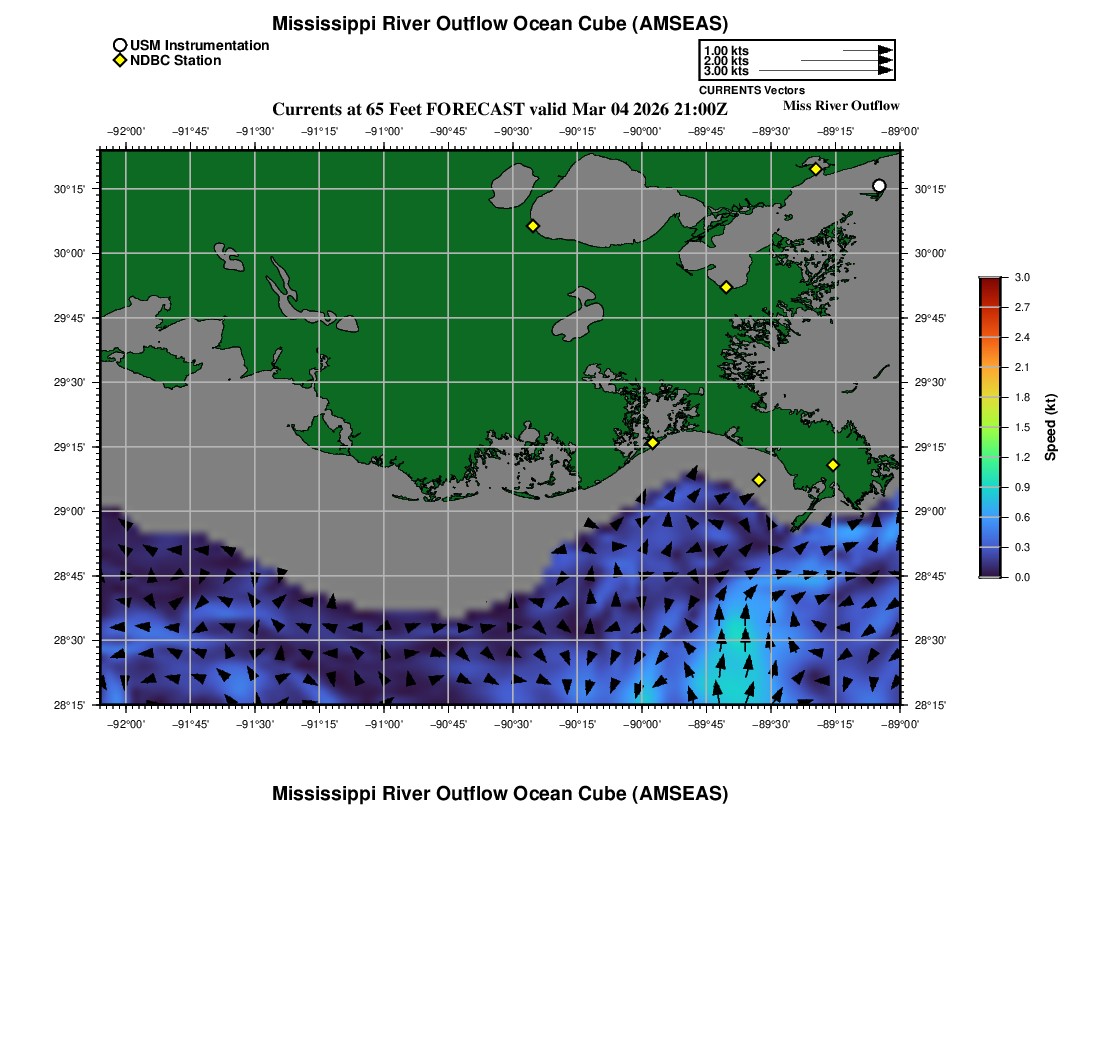 Mississippi River Outflow Ocean Cube (AMSEAS)

USM Instrumentation
NDBC Station

1.00 kts
2.00 kts
3.00 kts
CURRENTS Vectors

Currents at 65 Feet FORECAST valid Mar 04 2026 21:00Z

Miss River Outflow

−92°00' −91°45' −91°30' −91°15' −91°00' −90°45' −90°30' −90°15' −90°00' −89°45' −89°30' −89°15' −89°00'

30°15'
30°00'
29°45'
29°30'
29°15'
29°00'
28°45'
28°30'
28°15'

30°15'
30°00'
29°45'
29°30'
29°15'
29°00'
28°45'
28°30'
28°15'

−92°00' −91°45' −91°30' −91°15' −91°00' −90°45' −90°30' −90°15' −90°00' −89°45' −89°30' −89°15' −89°00'

3.0
2.7
2.4
2.1
1.8
1.5
1.2
0.9
0.6
0.3
0.0
Speed (kt)

Mississippi River Outflow Ocean Cube (AMSEAS)